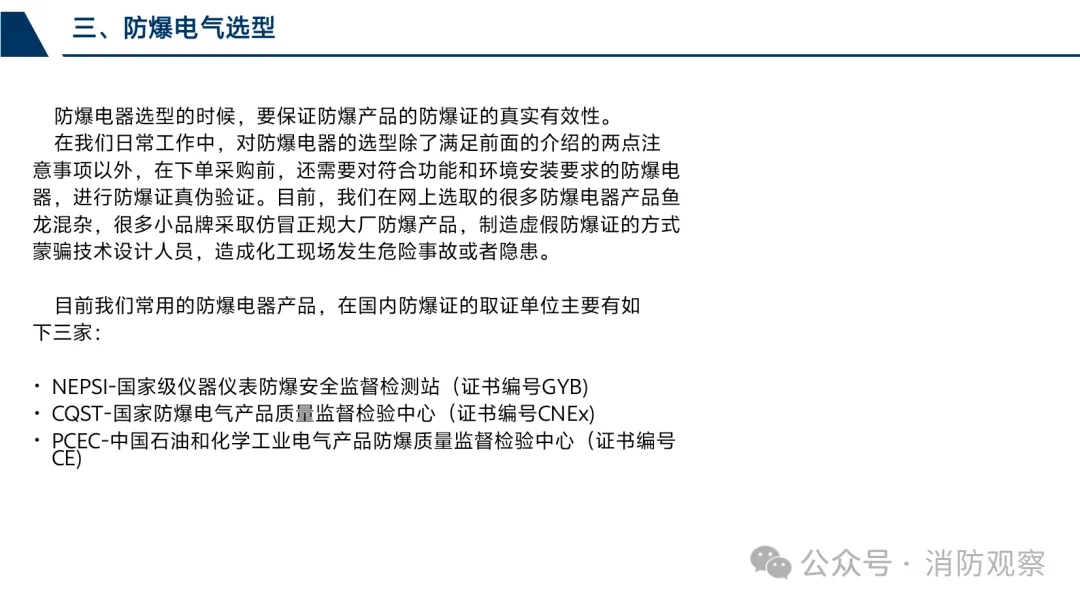 三、防爆电气选型

防爆电器选型的时候，要保证防爆产品的防爆证的真实有效性。

在我们日常工作中，对防爆电器的选型除了满足前面的介绍的两点注意事项以外，在下单采购前，还需要对符合功能和环境安装要求的防爆电器，进行防爆证真伪验证。目前，我们在网上选取的很多防爆电器产品鱼龙混杂，很多小品牌采取仿冒正规大厂防爆产品，制造虚假防爆证的方式蒙骗技术设计人员，造成化工现场发生危险事故或者隐患。

目前我们常用的防爆电器产品，在国内防爆证的取证单位主要有如下三家：

• NEPSI-国家级仪器仪表防爆安全监督检测站（证书编号GYB)
• CQST-国家防爆电气产品质量监督检验中心（证书编号CNEx)
• PCEC-中国石油和化学工业电气产品防爆质量监督检验中心（证书编号CE)

公众号 · 消防观察